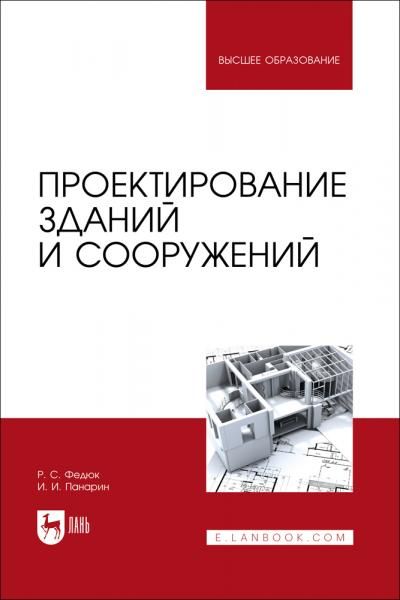 ВЫСШЕЕ ОБРАЗОВАНИЕ

ПРОЕКТИРОВАНИЕ ЗДАНИЙ И СООРУЖЕНИЙ

Р. С. Федюк
И. И. Панарин

ЛАНЬ

E.LANBOOK.COM